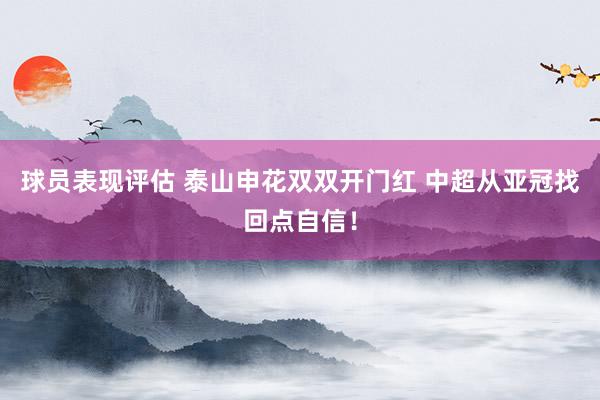 球员表现评估 泰山申花双双开门红 中超从亚冠找回点自信！